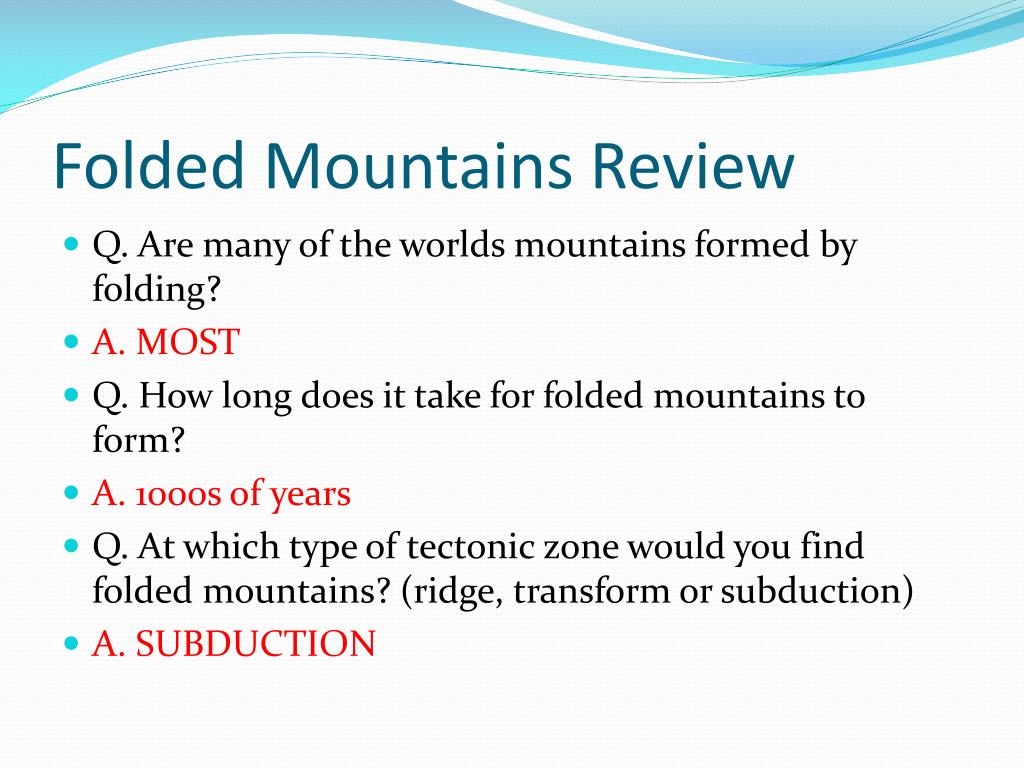 Folded Mountains Review

Q. Are many of the worlds mountains formed by folding?

A. MOST

Q. How long does it take for folded mountains to form?

A. 1000s of years

Q. At which type of tectonic zone would you find folded mountains? (ridge, transform or subduction)

A. SUBDUCTION